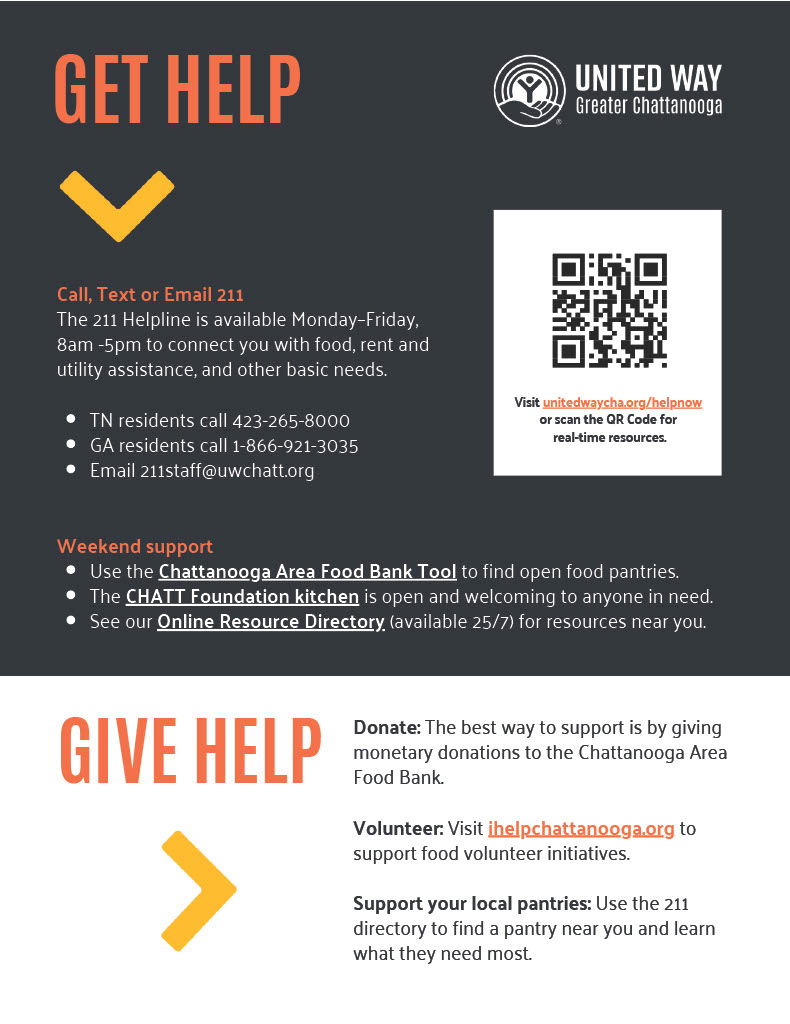 GET HELP

UNITED WAY
Greater Chattanooga

Call, Text or Email 211

The 211 Helpline is available Monday-Friday, 8am -5pm to connect you with food, rent and utility assistance, and other basic needs.

• TN residents call 423-265-8000
• GA residents call 1-866-921-3035
• Email 211staff@uwchatt.org

Visit unitedwaycha.org/helpnow or scan the QR Code for real-time resources.

Weekend support

• Use the Chattanooga Area Food Bank Tool to find open food pantries.
• The CHATT Foundation kitchen is open and welcoming to anyone in need.
• See our Online Resource Directory (available 25/7) for resources near you.

GIVE HELP

Donate: The best way to support is by giving monetary donations to the Chattanooga Area Food Bank.

Volunteer: Visit ihelpchattanooga.org to support food volunteer initiatives.

Support your local pantries: Use the 211 directory to find a pantry near you and learn what they need most.